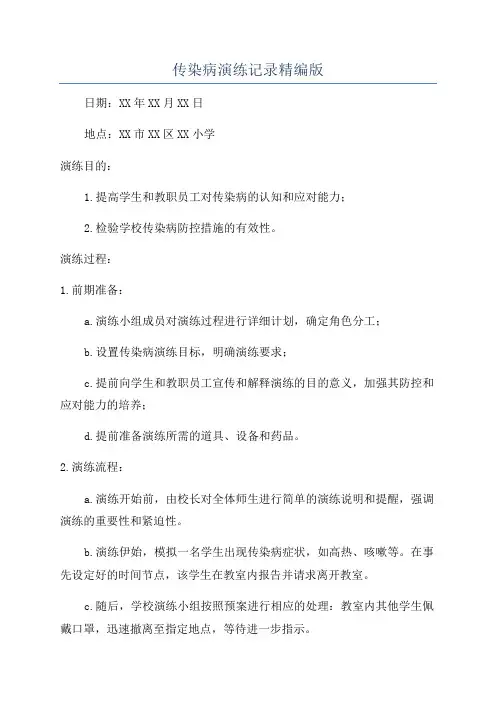 传染病演练记录精编版

日期：XX年XX月XX日

地点：XX市XX区XX小学

演练目的：

1.提高学生和教职员工对传染病的认知和应对能力；

2.检验学校传染病防控措施的有效性。

演练过程：

1.前期准备：

a.演练小组成员对演练过程进行详细计划，确定角色分工；

b.设置传染病演练目标，明确演练要求；

c.提前向学生和教职员工宣传和解释演练的目的意义，加强其防控和应对能力的培养；

d.提前准备演练所需的道具、设备和药品。

2.演练流程：

a.演练开始前，由校长对全体师生进行简单的演练说明和提醒，强调演练的重要性和紧迫性。

b.演练伊始，模拟一名学生出现传染病症状，如高热、咳嗽等。在事先设定好的时间节点，该学生在教室内报告并请求离开教室。

c.随后，学校演练小组按照预案进行相应的处理：教室内其他学生佩戴口罩，迅速撤离至指定地点，等待进一步指示。